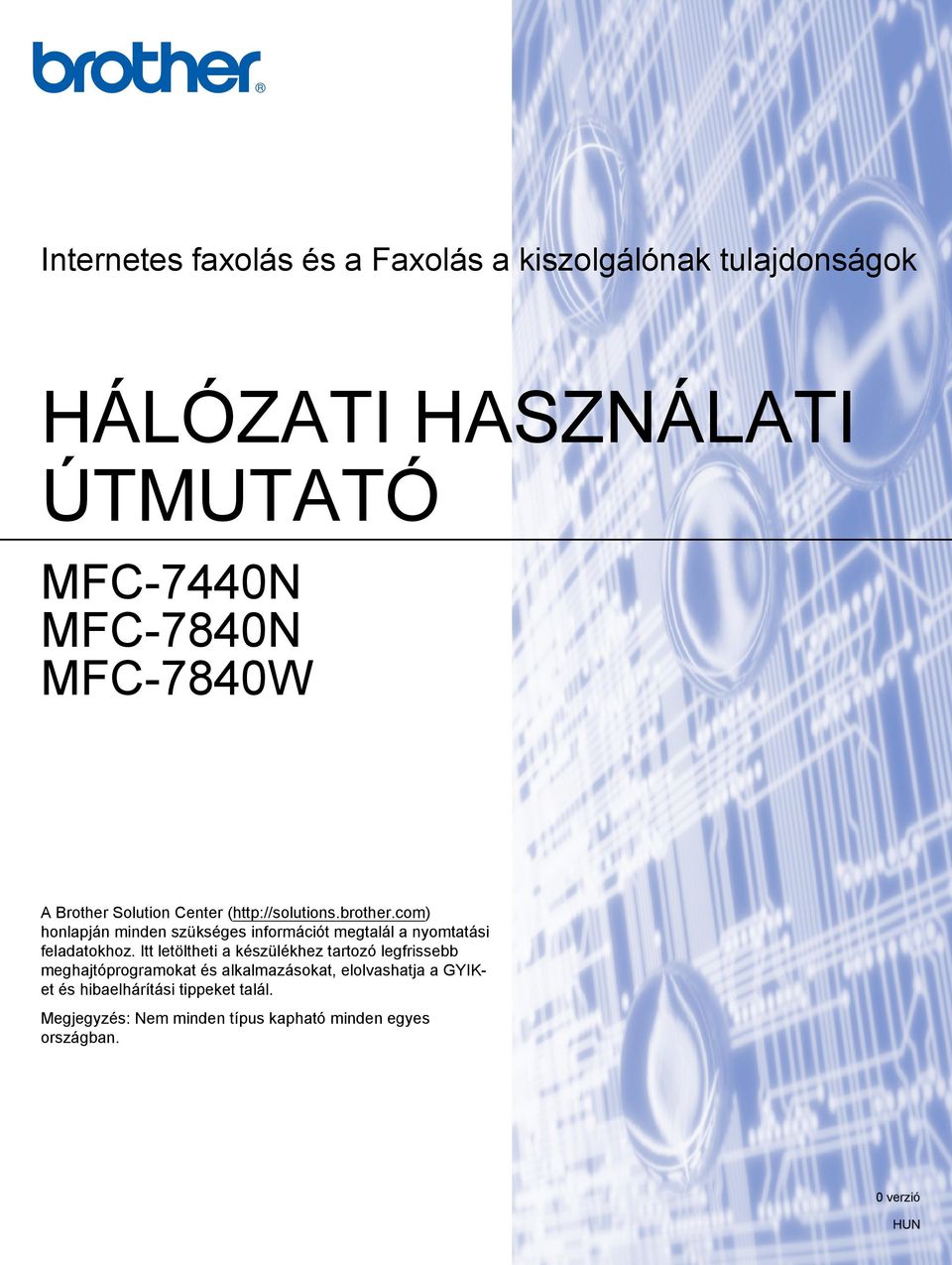 brother®

Internetes faxolás és a Faxolás a kiszolgálónak tulajdonságok

HÁLÓZATI HASZNÁLATI ÚTMUTATÓ

MFC-7440N
MFC-7840N
MFC-7840W

A Brother Solution Center (http://solutions.brother.com) honlapján minden szükséges információt megtalál a nyomtatási feladatokhoz. Itt letöltheti a készülékhez tartozó legfrissebb meghajtóprogramokat és alkalmazásokat, elolvashatja a GYIK-et és hibaelhárítási tippeket talál.

Megjegyzés: Nem minden típus kapható minden egyes országban.

0 verzió

HUN